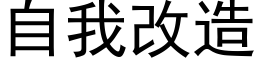 自我改造